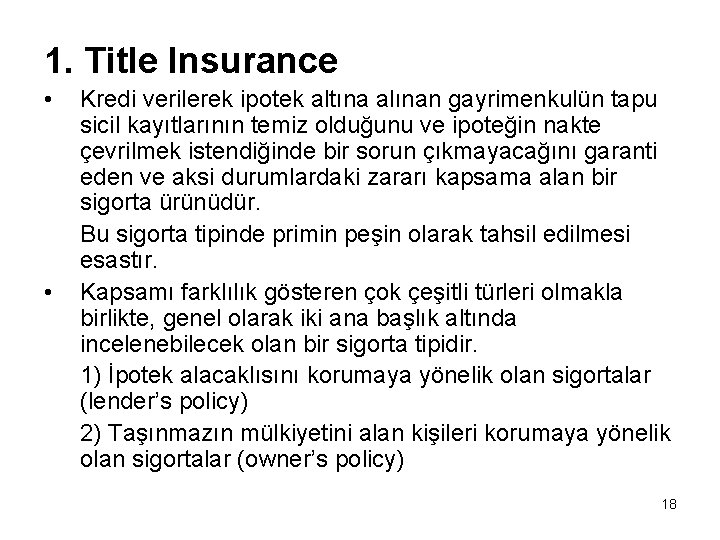 1. Title Insurance

• Kredi verilerek ipotek altına alınan gayrimenkulün tapu sicil kayıtlarının temiz olduğunu ve ipoteğin nakte çevrilmek istendiğinde bir sorun çıkmayacağını garanti eden ve aksi durumlardaki zararı kapsama alan bir sigorta ürünüdür.

Bu sigorta tipinde primin peşin olarak tahsil edilmesi esastır.

• Kapsamı farklılık gösteren çok çeşitli türleri olmakla birlikte, genel olarak iki ana başlık altında incelenebilecek olan bir sigorta tipidir.

1) İpotek alacaklısını korumaya yönelik olan sigortalar (lender's policy)

2) Taşınmazın mülkiyetini alan kişileri korumaya yönelik olan sigortalar (owner's policy)

18